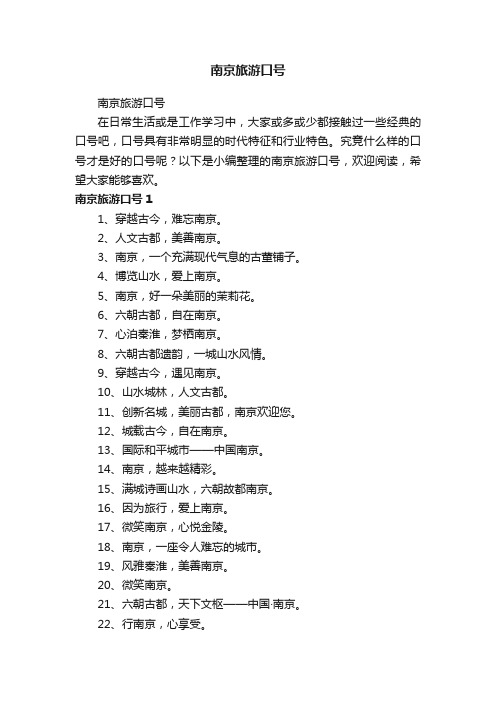 南京旅游口号

南京旅游口号

在日常生活或是工作学习中，大家或多或少都接触过一些经典的口号吧，口号具有非常明显的时代特征和行业特色。究竟什么样的口号才是好的口号呢？以下是小编整理的南京旅游口号，欢迎阅读，希望大家能够喜欢。

南京旅游口号 1

1、穿越古今，难忘南京。

2、人文古都，美善南京。

3、南京，一个充满现代气息的古董铺子。

4、博览山水，爱上南京。

5、南京，好一朵美丽的茉莉花。

6、六朝古都，自在南京。

7、心泊秦淮，梦栖南京。

8、六朝古都遗韵，一城山水风情。

9、穿越古今，遇见南京。

10、山水城林，人文古都。

11、创新名城，美丽古都，南京欢迎您。

12、城载古今，自在南京。

13、国际和平城市——中国南京。

14、南京，越来越精彩。

15、满城诗画山水，六朝故都南京。

16、因为旅行，爱上南京。

17、微笑南京，心悦金陵。

18、南京，一座令人难忘的城市。

19、风雅秦淮，美善南京。

20、微笑南京。

21、六朝古都，天下文枢——中国·南京。

22、行南京，心享受。